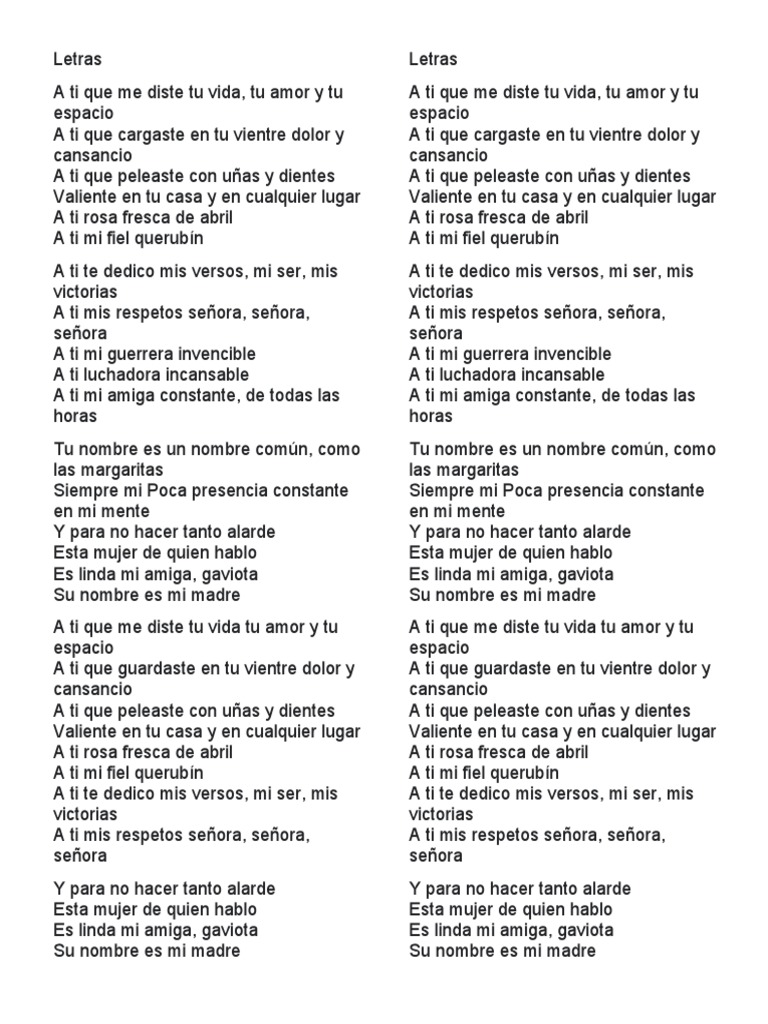 Letras

A ti que me diste tu vida, tu amor y tu espacio
A ti que cargaste en tu vientre dolor y cansancio
A ti que peleaste con uñas y dientes
Valiente en tu casa y en cualquier lugar
A ti rosa fresca de abril
A ti mi fiel querubín

A ti te dedico mis versos, mi ser, mis victorias
A ti mis respetos señora, señora, señora
A ti mi guerrera invencible
A ti luchadora incansable
A ti mi amiga constante, de todas las horas

Tu nombre es un nombre común, como las margaritas
Siempre mi Poca presencia constante en mi mente
Y para no hacer tanto alarde
Esta mujer de quien hablo
Es linda mi amiga, gaviota
Su nombre es mi madre

A ti que me diste tu vida tu amor y tu espacio
A ti que guardaste en tu vientre dolor y cansancio
A ti que peleaste con uñas y dientes
Valiente en tu casa y en cualquier lugar
A ti rosa fresca de abril
A ti mi fiel querubín
A ti te dedico mis versos, mi ser, mis victorias
A ti mis respetos señora, señora, señora

Y para no hacer tanto alarde
Esta mujer de quien hablo
Es linda mi amiga, gaviota
Su nombre es mi madre

Letras

A ti que me diste tu vida, tu amor y tu espacio
A ti que cargaste en tu vientre dolor y cansancio
A ti que peleaste con uñas y dientes
Valiente en tu casa y en cualquier lugar
A ti rosa fresca de abril
A ti mi fiel querubín

A ti te dedico mis versos, mi ser, mis victorias
A ti mis respetos señora, señora, señora
A ti mi guerrera invencible
A ti luchadora incansable
A ti mi amiga constante, de todas las horas

Tu nombre es un nombre común, como las margaritas
Siempre mi Poca presencia constante en mi mente
Y para no hacer tanto alarde
Esta mujer de quien hablo
Es linda mi amiga, gaviota
Su nombre es mi madre

A ti que me diste tu vida tu amor y tu espacio
A ti que guardaste en tu vientre dolor y cansancio
A ti que peleaste con uñas y dientes
Valiente en tu casa y en cualquier lugar
A ti rosa fresca de abril
A ti mi fiel querubín
A ti te dedico mis versos, mi ser, mis victorias
A ti mis respetos señora, señora, señora

Y para no hacer tanto alarde
Esta mujer de quien hablo
Es linda mi amiga, gaviota
Su nombre es mi madre